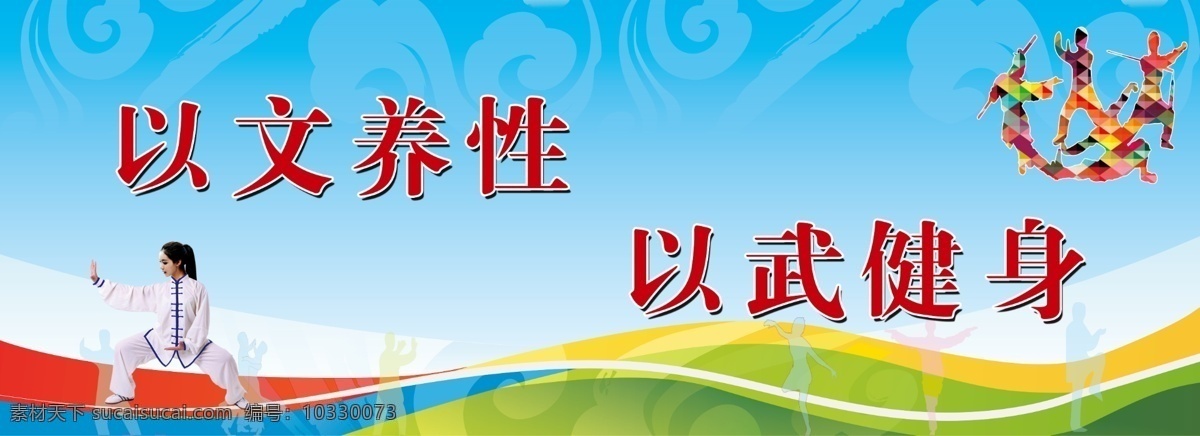 以文养性

以武健身

素材天下 sucaisucai.com 编号：10330073